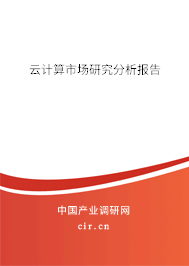 云计算市场研究分析报告

中国产业调研网
cir.cn